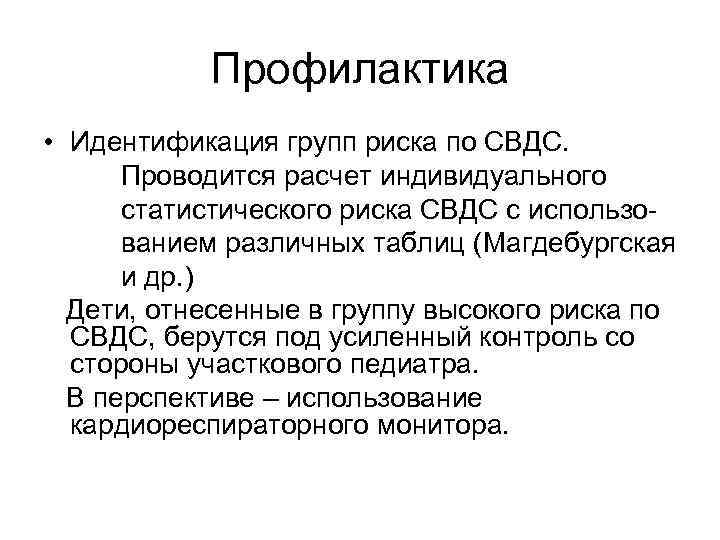 Профилактика

• Идентификация групп риска по СВДС. Проводится расчет индивидуального статистического риска СВДС с использованием различных таблиц (Магдебургская и др.)

Дети, отнесенные в группу высокого риска по СВДС, берутся под усиленный контроль со стороны участкового педиатра.

В перспективе – использование кардиореспираторного монитора.